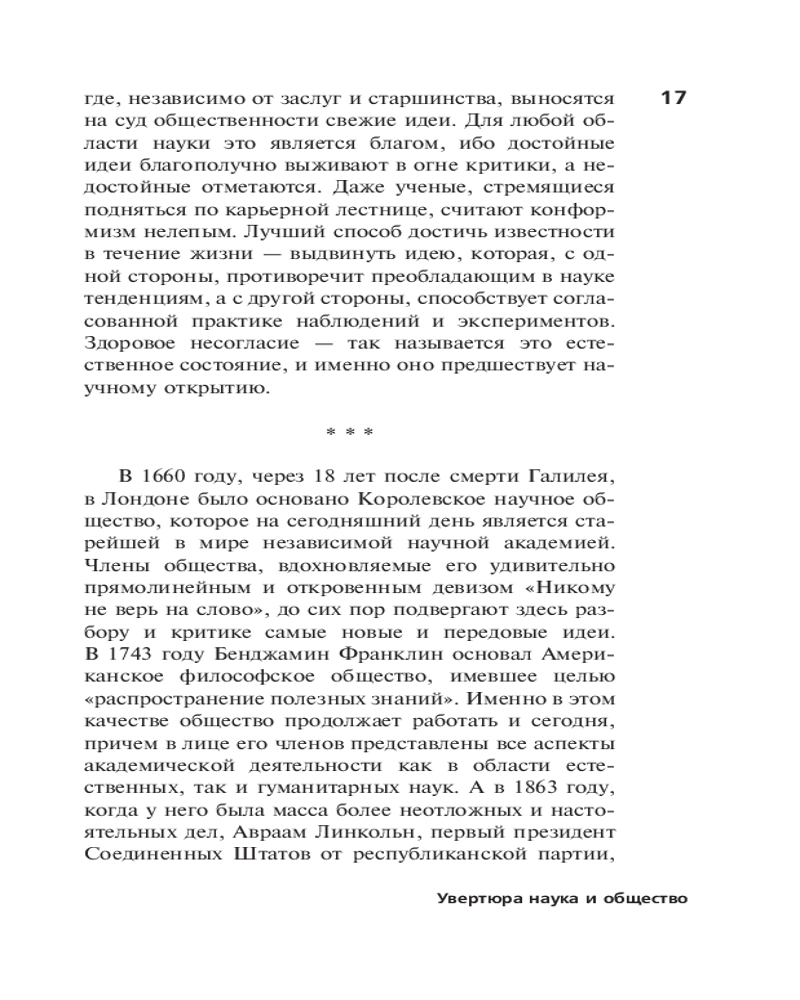 17

где, независимо от заслуг и старшинства, выносятся на суд общественности свежие идеи. Для любой области науки это является благом, ибо достойные идеи благополучно выживают в огне критики, а недостойные отметаются. Даже ученые, стремящиеся подняться по карьерной лестнице, считают конформизм нелепым. Лучший способ достичь известности в течение жизни — выдвинуть идею, которая, с одной стороны, противоречит преобладающим в науке тенденциям, а с другой стороны, способствует согласованной практике наблюдений и экспериментов. Здоровое несогласие — так называется это естественное состояние, и именно оно предшествует научному открытию.

* * *

В 1660 году, через 18 лет после смерти Галилея, в Лондоне было основано Королевское научное общество, которое на сегодняшний день является старейшей в мире независимой научной академией. Члены общества, вдохновляемые его удивительно прямолинейным и откровенным девизом «Никому не верь на слово», до сих пор подвергают здесь разбору и критике самые новые и передовые идеи. В 1743 году Бенджамин Франклин основал Американское философское общество, имевшее целью «распространение полезных знаний». Именно в этом качестве общество продолжает работать и сегодня, причем в лице его членов представлены все аспекты академической деятельности как в области естественных, так и гуманитарных наук. А в 1863 году, когда у него была масса более неотложных и настоятельных дел, Авраам Линкольн, первый президент Соединенных Штатов от республиканской партии,

Увертюра наука и общество